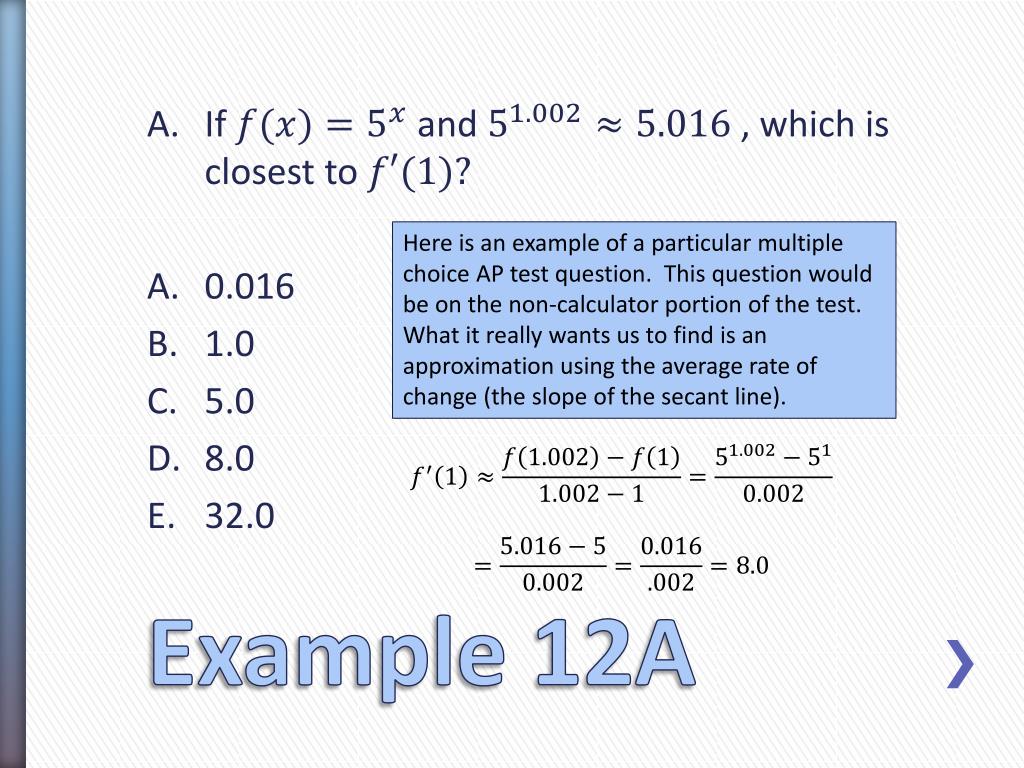 A. If $f(x) = 5^x$ and $5^{1.002} \approx 5.016$ , which is closest to $f'(1)$?

A. 0.016
B. 1.0
C. 5.0
D. 8.0
E. 32.0

Here is an example of a particular multiple choice AP test question. This question would be on the non-calculator portion of the test. What it really wants us to find is an approximation using the average rate of change (the slope of the secant line).

$f'(1) \approx \frac{f(1.002) - f(1)}{1.002 - 1} = \frac{5^{1.002} - 5^1}{0.002}$

$= \frac{5.016 - 5}{0.002} = \frac{0.016}{.002} = 8.0$

Example 12A